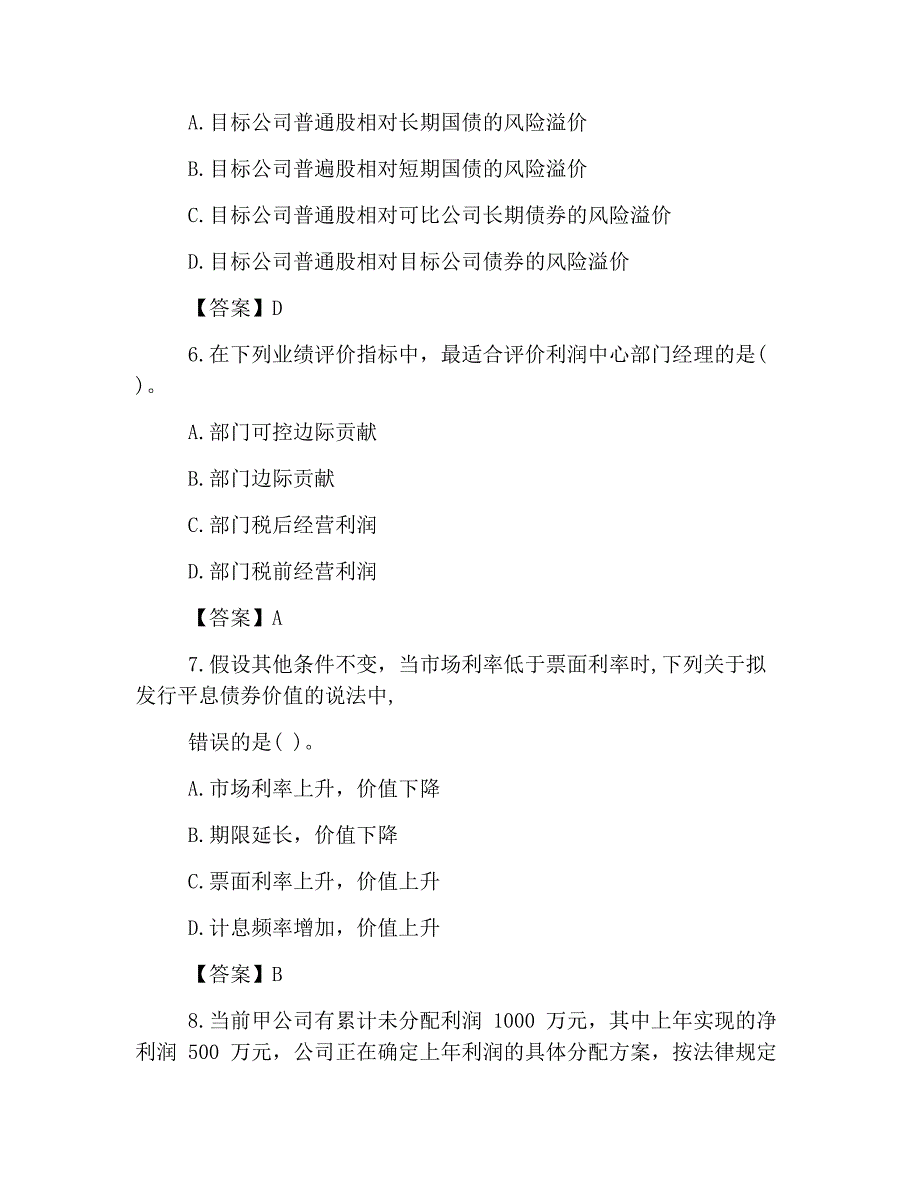 A.目标公司普通股相对长期国债的风险溢价

B.目标公司普遍股相对短期国债的风险溢价

C.目标公司普通股相对可比公司长期债券的风险溢价

D.目标公司普通股相对目标公司债券的风险溢价

【答案】D

6.在下列业绩评价指标中，最适合评价利润中心部门经理的是( )。

A.部门可控边际贡献

B.部门边际贡献

C.部门税后经营利润

D.部门税前经营利润

【答案】A

7.假设其他条件不变，当市场利率低于票面利率时,下列关于拟发行平息债券价值的说法中,

错误的是( )。

A.市场利率上升，价值下降

B.期限延长，价值下降

C.票面利率上升，价值上升

D.计息频率增加，价值上升

【答案】B

8.当前甲公司有累计未分配利润 1000 万元，其中上年实现的净利润 500 万元，公司正在确定上年利润的具体分配方案，按法律规定